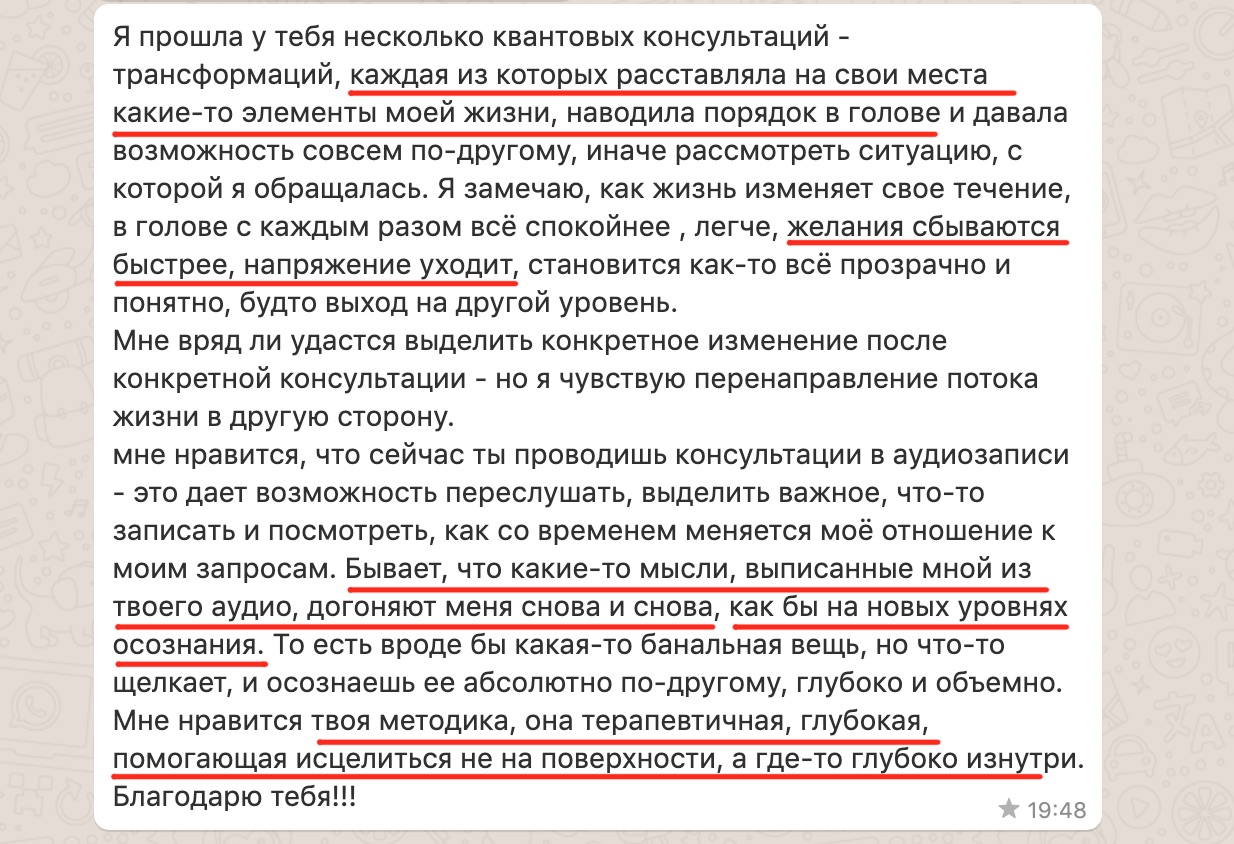 Я прошла у тебя несколько квантовых консультаций - трансформаций, каждая из которых расставляла на свои места какие-то элементы моей жизни, наводила порядок в голове и давала возможность совсем по-другому, иначе рассмотреть ситуацию, с которой я обращалась. Я замечаю, как жизнь изменяет свое течение, в голове с каждым разом всё спокойнее , легче, желания сбываются быстрее, напряжение уходит, становится как-то всё прозрачно и понятно, будто выход на другой уровень.
Мне вряд ли удастся выделить конкретное изменение после конкретной консультации - но я чувствую перенаправление потока жизни в другую сторону.
мне нравится, что сейчас ты проводишь консультации в аудиозаписи - это дает возможность переслушать, выделить важное, что-то записать и посмотреть, как со временем меняется моё отношение к моим запросам. Бывает, что какие-то мысли, выписанные мной из твоего аудио, догоняют меня снова и снова, как бы на новых уровнях осознания. То есть вроде бы какая-то банальная вещь, но что-то щелкает, и осознаешь ее абсолютно по-другому, глубоко и объемно.
Мне нравится твоя методика, она терапевтичная, глубокая, помогающая исцелиться не на поверхности, а где-то глубоко изнутри.
Благодарю тебя!!!
19:48